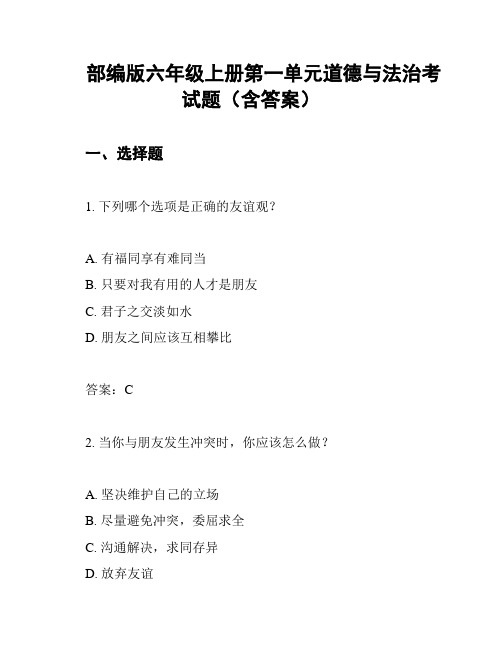 部编版六年级上册第一单元道德与法治考试题（含答案）

一、选择题

1. 下列哪个选项是正确的友谊观？

A. 有福同享有难同当
B. 只要对我有用的人才是朋友
C. 君子之交淡如水
D. 朋友之间应该互相攀比

答案：C

2. 当你与朋友发生冲突时，你应该怎么做？

A. 坚决维护自己的立场
B. 尽量避免冲突，委屈求全
C. 沟通解决，求同存异
D. 放弃友谊